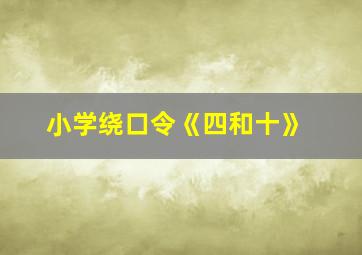 小学绕口令《四和十》